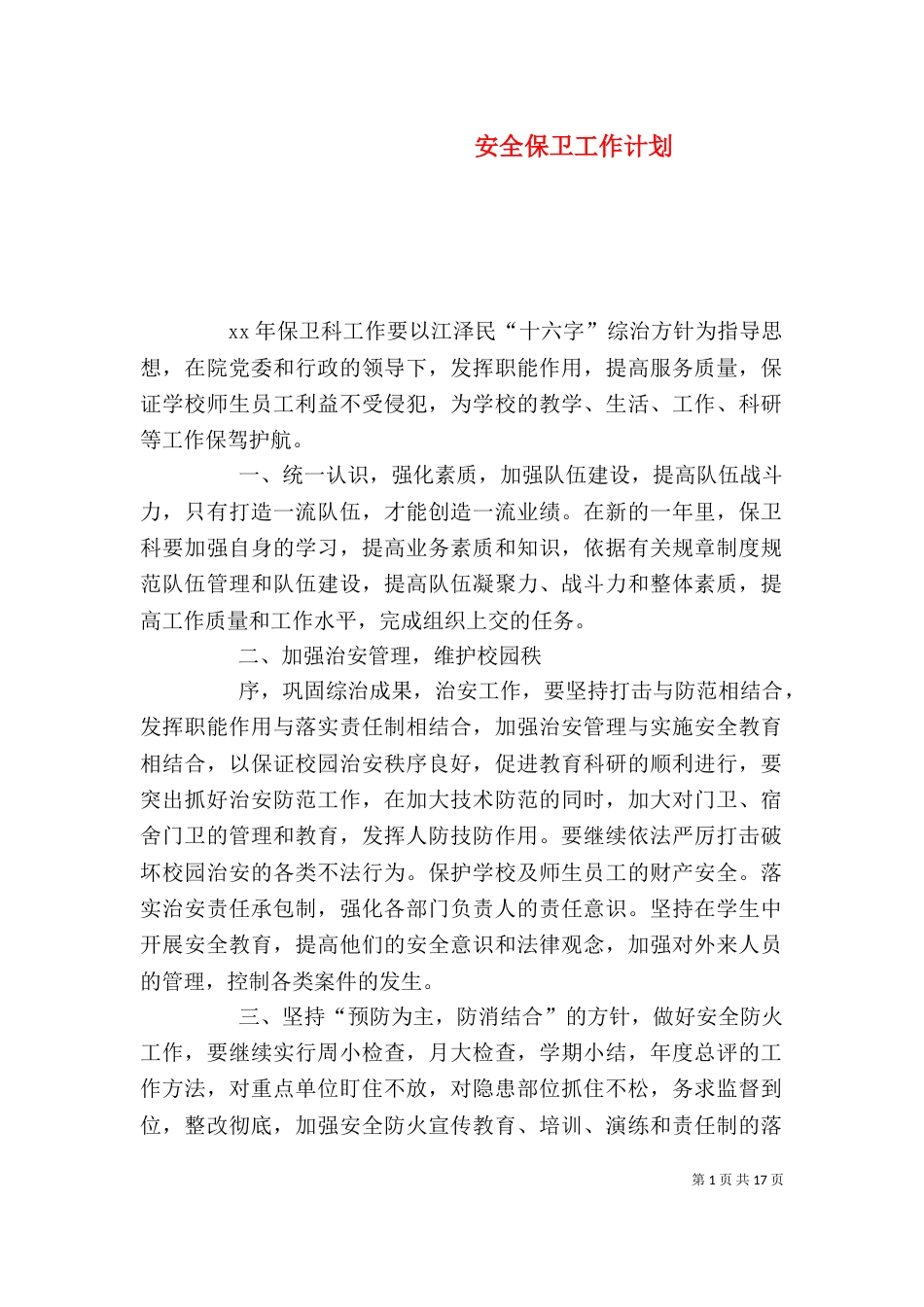 安全保卫工作计划

xx 年保卫科工作要以江泽民“十六字”综治方针为指导思想，在院党委和行政的领导下，发挥职能作用，提高服务质量，保证学校师生员工利益不受侵犯，为学校的教学、生活、工作、科研等工作保驾护航。

一、统一认识，强化素质，加强队伍建设，提高队伍战斗力，只有打造一流队伍，才能创造一流业绩。在新的一年里，保卫科要加强自身的学习，提高业务素质和知识，依据有关规章制度规范队伍管理和队伍建设，提高队伍凝聚力、战斗力和整体素质，提高工作质量和工作水平，完成组织上交的任务。

二、加强治安管理，维护校园秩

序，巩固综治成果，治安工作，要坚持打击与防范相结合，发挥职能作用与落实责任制相结合，加强治安管理与实施安全教育相结合，以保证校园治安秩序良好，促进教育科研的顺利进行，要突出抓好治安防范工作，在加大技术防范的同时，加大对门卫、宿舍门卫的管理和教育，发挥人防技防作用。要继续依法严厉打击破坏校园治安的各类不法行为。保护学校及师生员工的财产安全。落实治安责任承包制，强化各部门负责人的责任意识。坚持在学生中开展安全教育，提高他们的安全意识和法律观念，加强对外来人员的管理，控制各类案件的发生。

三、坚持“预防为主，防消结合”的方针，做好安全防火工作，要继续实行周小检查，月大检查，学期小结，年度总评的工作方法，对重点单位盯住不放，对隐患部位抓住不松，务求监督到位，整改彻底，加强安全防火宣传教育、培训、演练和责任制的落

第 1 页 共 17 页